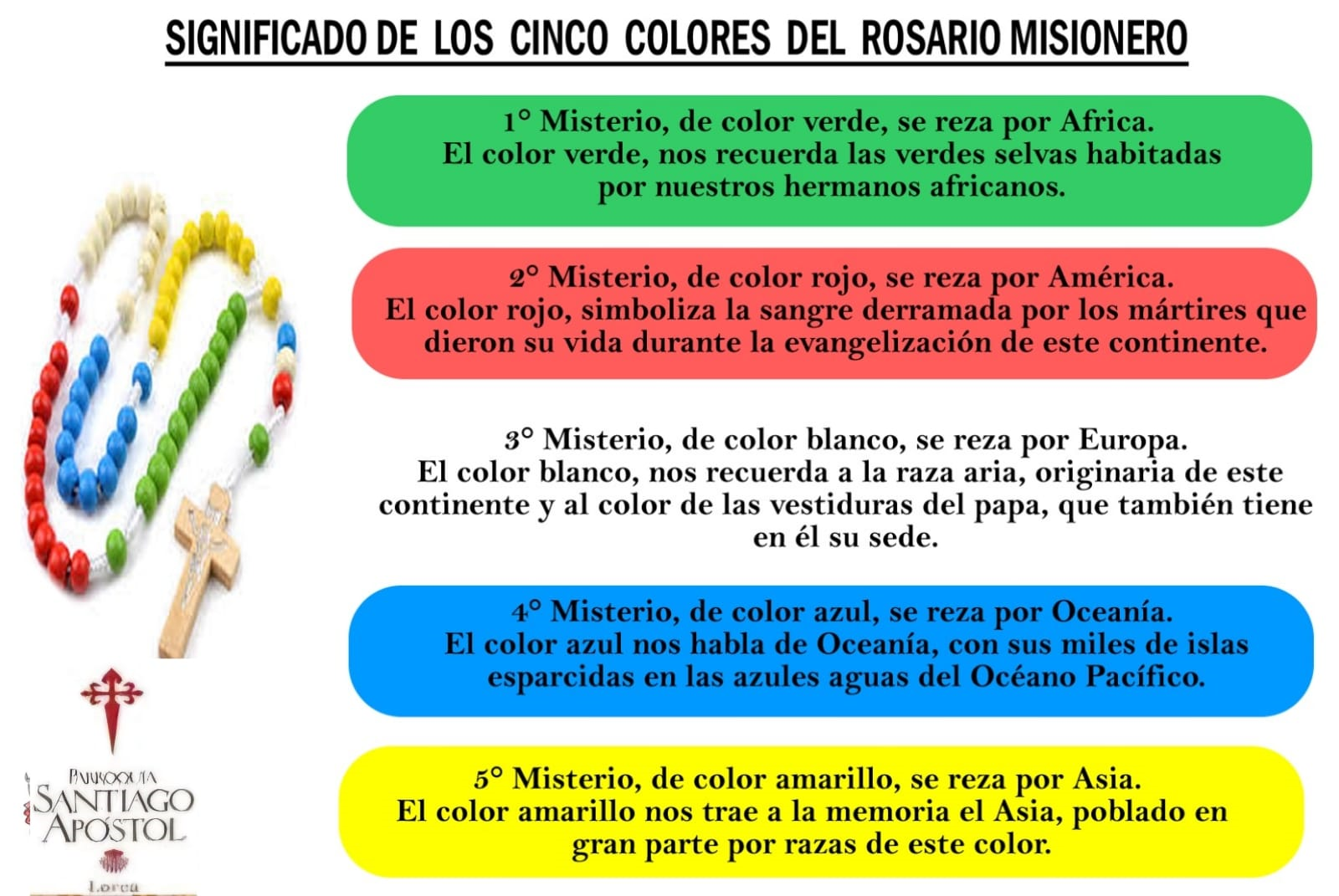 SIGNIFICADO DE LOS CINCO COLORES DEL ROSARIO MISIONERO

1° Misterio, de color verde, se reza por Africa. El color verde, nos recuerda las verdes selvas habitadas por nuestros hermanos africanos.

2° Misterio, de color rojo, se reza por América. El color rojo, simboliza la sangre derramada por los mártires que dieron su vida durante la evangelización de este continente.

3° Misterio, de color blanco, se reza por Europa. El color blanco, nos recuerda a la raza aria, originaria de este continente y al color de las vestiduras del papa, que también tiene en él su sede.

4° Misterio, de color azul, se reza por Oceanía. El color azul nos habla de Oceanía, con sus miles de islas esparcidas en las azules aguas del Océano Pacífico.

5° Misterio, de color amarillo, se reza por Asia. El color amarillo nos trae a la memoria el Asia, poblado en gran parte por razas de este color.

PARROQUIA
SANTIAGO
APÓSTOL
Lorca